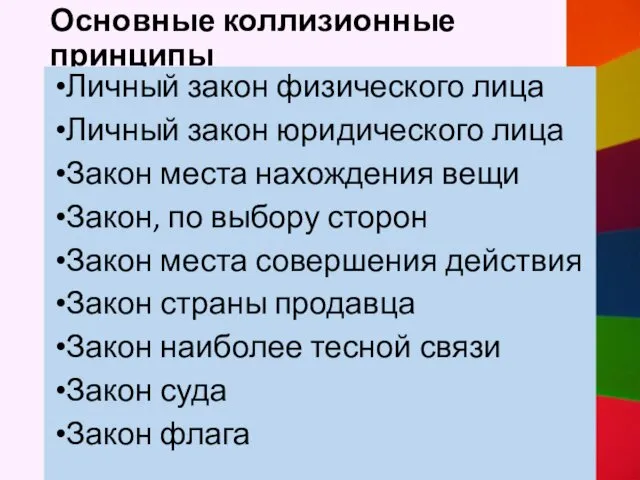 Основные коллизионные принципы

•Личный закон физического лица
•Личный закон юридического лица
•Закон места нахождения вещи
•Закон, по выбору сторон
•Закон места совершения действия
•Закон страны продавца
•Закон наиболее тесной связи
•Закон суда
•Закон флага